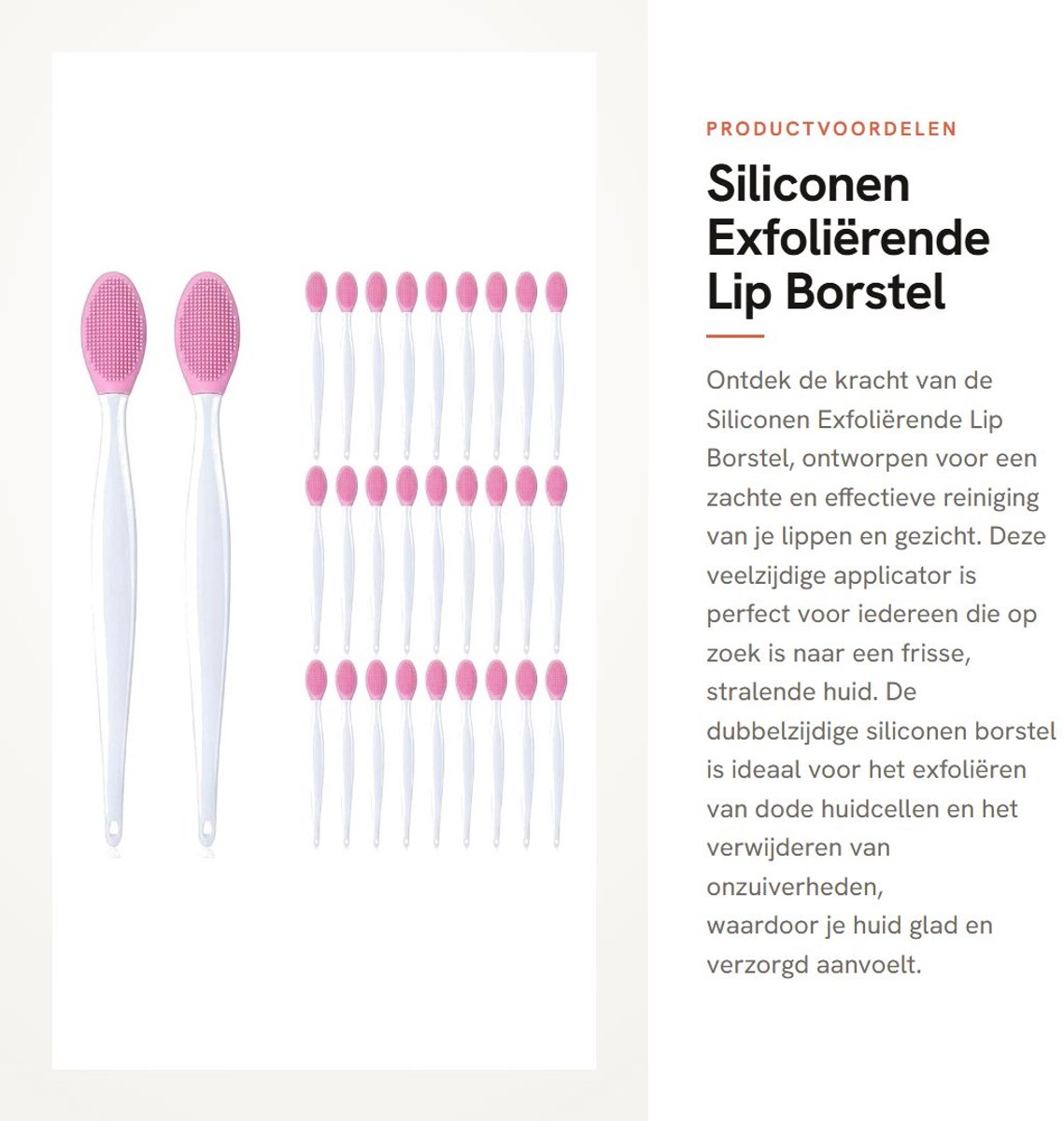 PRODUCTVOORDELEN

Siliconen Exfoliërende Lip Borstel

Ontdek de kracht van de Siliconen Exfoliërende Lip Borstel, ontworpen voor een zachte en effectieve reiniging van je lippen en gezicht. Deze veelzijdige applicator is perfect voor iedereen die op zoek is naar een frisse, stralende huid. De dubbelzijdige siliconen borstel is ideaal voor het exfoliëren van dode huidcellen en het verwijderen van onzuiverheden, waardoor je huid glad en verzorgd aanvoelt.